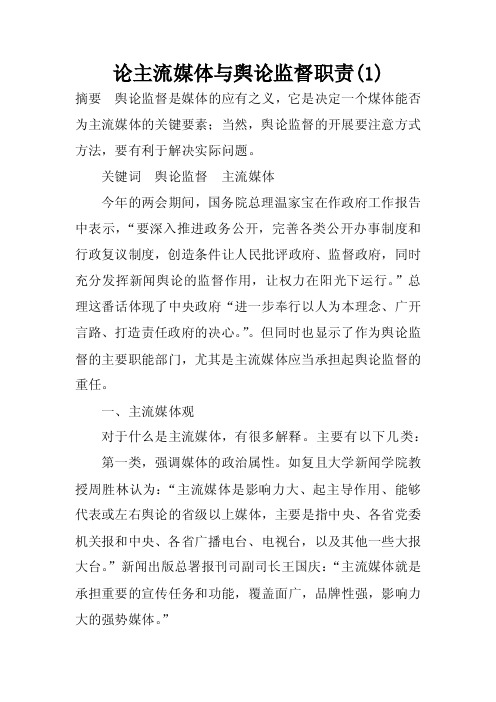 论主流媒体与舆论监督职责(1)

摘要　舆论监督是媒体的应有之义，它是决定一个煤体能否为主流媒体的关键要素：当然，舆论监督的开展要注意方式方法，要有利于解决实际问题。

关键词　舆论监督　主流媒体

今年的两会期间，国务院总理温家宝在作政府工作报告中表示，“要深入推进政务公开，完善各类公开办事制度和行政复议制度，创造条件让人民批评政府、监督政府，同时充分发挥新闻舆论的监督作用，让权力在阳光下运行。”总理这番话体现了中央政府“进一步奉行以人为本理念、广开言路、打造责任政府的决心。”。但同时也显示了作为舆论监督的主要职能部门，尤其是主流媒体应当承担起舆论监督的重任。

一、主流媒体观

对于什么是主流媒体，有很多解释。主要有以下几类：

第一类，强调媒体的政治属性。如复旦大学新闻学院教授周胜林认为：“主流媒体是影响力大、起主导作用、能够代表或左右舆论的省级以上媒体，主要是指中央、各省党委机关报和中央、各省广播电台、电视台，以及其他一些大报大台。”新闻出版总署报刊司副司长王国庆：“主流媒体就是承担重要的宣传任务和功能，覆盖面广，品牌性强，影响力大的强势媒体。”